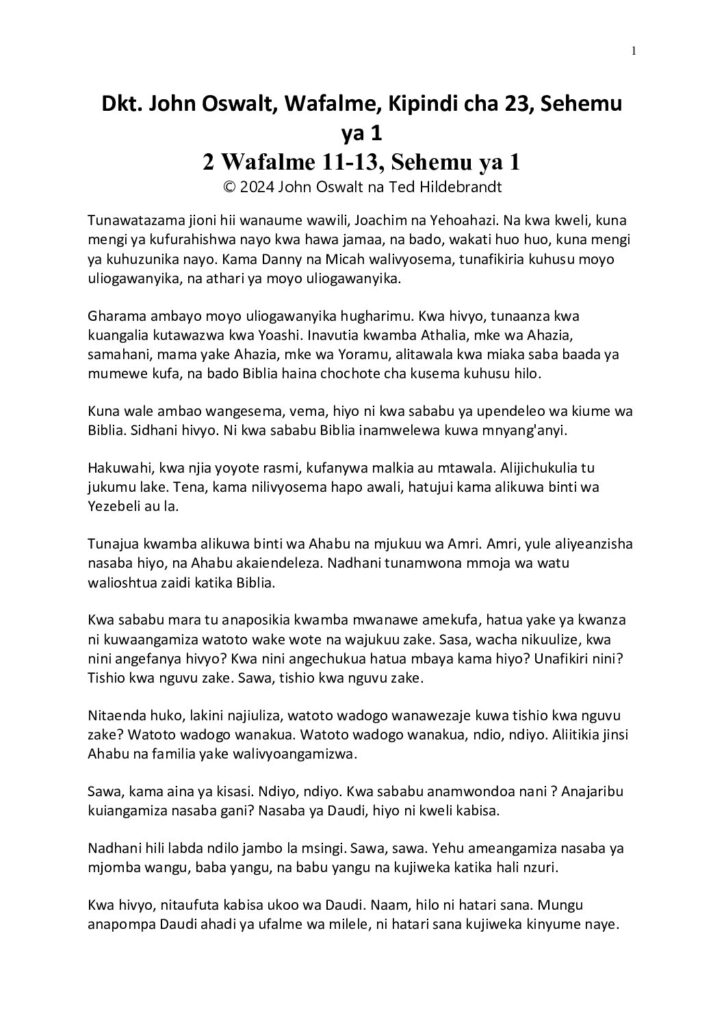 1

Dkt. John Oswalt, Wafalme, Kipindi cha 23, Sehemu ya 1
2 Wafalme 11-13, Sehemu ya 1
© 2024 John Oswalt na Ted Hildebrandt

Tunawatazama jioni hii wanaume wawili, Joachim na Yehoahazi. Na kwa kweli, kuna mengi ya kufurahishwa nayo kwa hawa jamaa, na bado, wakati huo huo, kuna mengi ya kuhuzunika nayo. Kama Danny na Micah walivyosema, tunafikiria kuhusu moyo uliogawanyika, na athari ya moyo uliogawanyika.

Gharama ambayo moyo uliogawanyika hugharimu. Kwa hivyo, tunaanza kwa kuangalia kutawazwa kwa Yoashi. Inavutia kwamba Athalia, mke wa Ahazia, samahani, mama yake Ahazia, mke wa Yoramu, alitawala kwa miaka saba baada ya mumewe kufa, na bado Biblia haina chochote cha kusema kuhusu hilo.

Kuna wale ambao wangesema, vema, hiyo ni kwa sababu ya upendeleo wa kiume wa Biblia. Sidhani hivyo. Ni kwa sababu Biblia inamwelewa kuwa mnyang'anyi.

Hakuwahi, kwa njia yoyote rasmi, kufanywa malkia au mtawala. Alijichukulia tu jukumu lake. Tena, kama nilivyosema hapo awali, hatujui kama alikuwa binti wa Yezebeli au la.

Tunajua kwamba alikuwa binti wa Ahabu na mjukuu wa Amri. Amri, yule aliyeanzisha nasaba hiyo, na Ahabu akaiendeleza. Nadhani tunamwona mmoja wa watu walioshtua zaidi katika Biblia.

Kwa sababu mara tu anaposikia kwamba mwanawe amekufa, hatua yake ya kwanza ni kuwaangamiza watoto wake wote na wajukuu zake. Sasa, wacha nikuulize, kwa nini angefanya hivyo? Kwa nini angechukua hatua mbaya kama hiyo? Unafikiri nini? Tishio kwa nguvu zake. Sawa, tishio kwa nguvu zake.

Nitaenda huko, lakini najiuliza, watoto wadogo wanawezaje kuwa tishio kwa nguvu zake? Watoto wadogo wanakua. Watoto wadogo wanakua, ndio, ndiyo. Aliitikia jinsi Ahabu na familia yake walivyoangamizwa.

Sawa, kama aina ya kisasi. Ndiyo, ndiyo. Kwa sababu anamwondoa nani ? Anajaribu kuiangamiza nasaba gani? Nasaba ya Daudi, hiyo ni kweli kabisa.

Nadhani hili labda ndilo jambo la msingi. Sawa, sawa. Yehu ameangamiza nasaba ya mjomba wangu, baba yangu, na babu yangu na kujiweka katika hali nzuri.

Kwa hivyo, nitaufuta kabisa ukoo wa Daudi. Naam, hilo ni hatari sana. Mungu anapompa Daudi ahadi ya ufalme wa milele, ni hatari sana kujiweka kinyume naye.